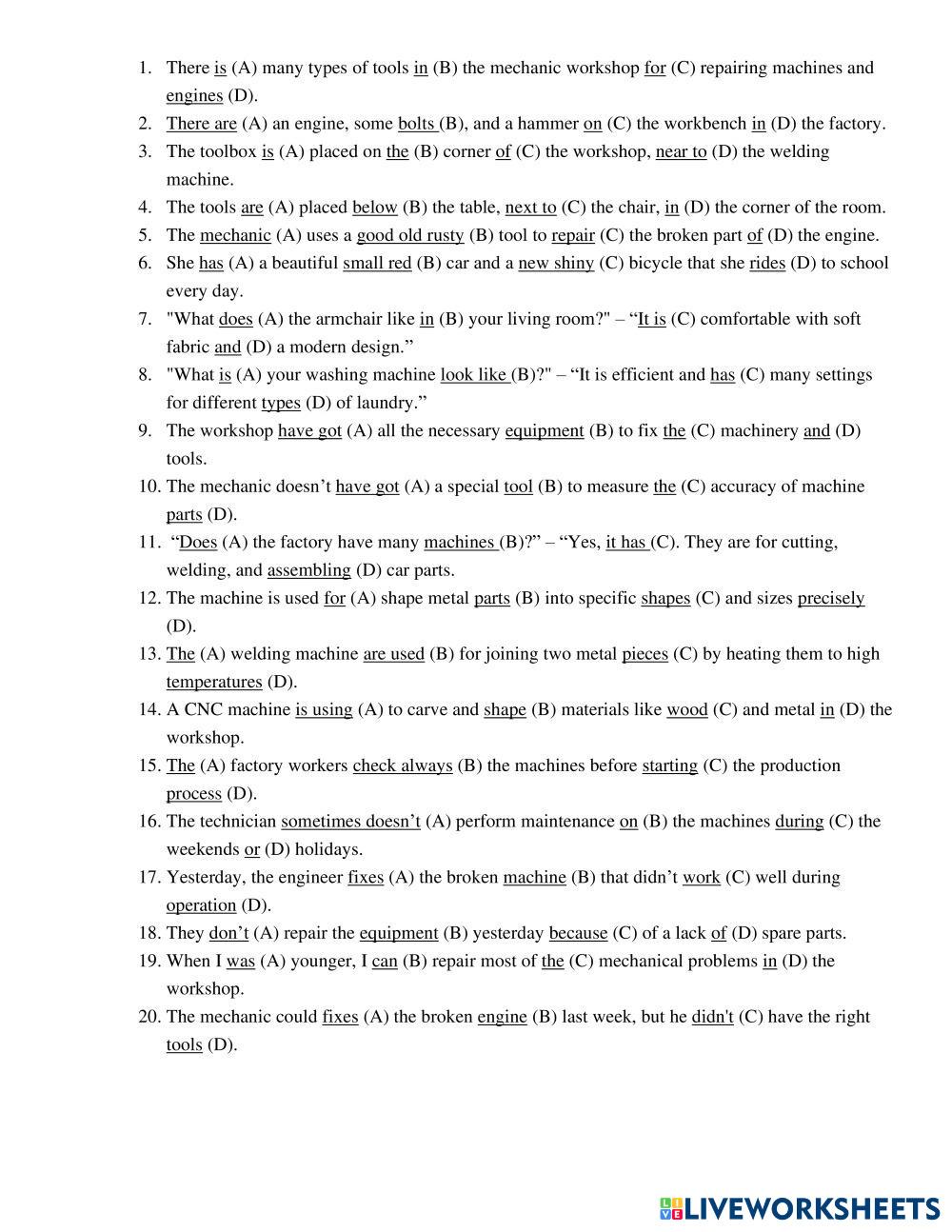 1. There is (A) many types of tools in (B) the mechanic workshop for (C) repairing machines and engines (D).
2. There are (A) an engine, some bolts (B), and a hammer on (C) the workbench in (D) the factory.
3. The toolbox is (A) placed on the (B) corner of (C) the workshop, near to (D) the welding machine.
4. The tools are (A) placed below (B) the table, next to (C) the chair, in (D) the corner of the room.
5. The mechanic (A) uses a good old rusty (B) tool to repair (C) the broken part of (D) the engine.
6. She has (A) a beautiful small red (B) car and a new shiny (C) bicycle that she rides (D) to school every day.
7. "What does (A) the armchair like in (B) your living room?" – “It is (C) comfortable with soft fabric and (D) a modern design.”
8. "What is (A) your washing machine look like (B)?" – “It is efficient and has (C) many settings for different types (D) of laundry.”
9. The workshop have got (A) all the necessary equipment (B) to fix the (C) machinery and (D) tools.
10. The mechanic doesn’t have got (A) a special tool (B) to measure the (C) accuracy of machine parts (D).
11. “Does (A) the factory have many machines (B)?” – “Yes, it has (C). They are for cutting, welding, and assembling (D) car parts.
12. The machine is used for (A) shape metal parts (B) into specific shapes (C) and sizes precisely (D).
13. The (A) welding machine are used (B) for joining two metal pieces (C) by heating them to high temperatures (D).
14. A CNC machine is using (A) to carve and shape (B) materials like wood (C) and metal in (D) the workshop.
15. The (A) factory workers check always (B) the machines before starting (C) the production process (D).
16. The technician sometimes doesn’t (A) perform maintenance on (B) the machines during (C) the weekends or (D) holidays.
17. Yesterday, the engineer fixes (A) the broken machine (B) that didn’t work (C) well during operation (D).
18. They don’t (A) repair the equipment (B) yesterday because (C) of a lack of (D) spare parts.
19. When I was (A) younger, I can (B) repair most of the (C) mechanical problems in (D) the workshop.
20. The mechanic could fixes (A) the broken engine (B) last week, but he didn't (C) have the right tools (D).

LIVEWORKSHEETS